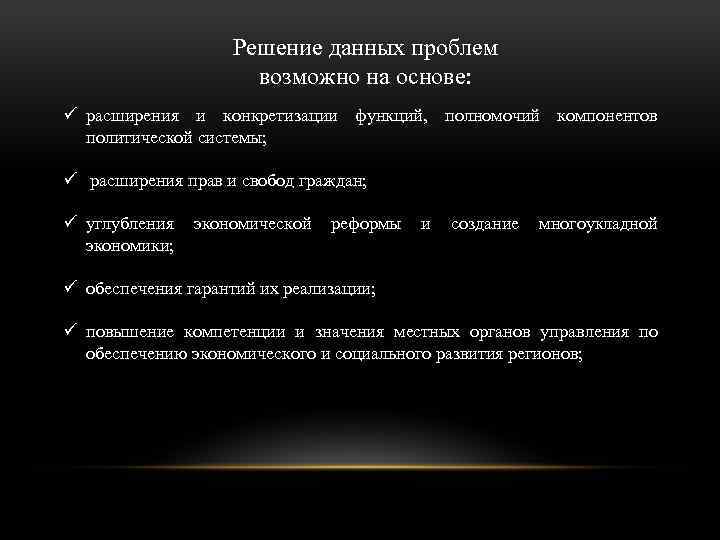 Решение данных проблем возможно на основе:

✓ расширения и конкретизации функций, полномочий компонентов политической системы;

✓ расширения прав и свобод граждан;

✓ углубления экономической реформы и создание многоукладной экономики;

✓ обеспечения гарантий их реализации;

✓ повышение компетенции и значения местных органов управления по обеспечению экономического и социального развития регионов;